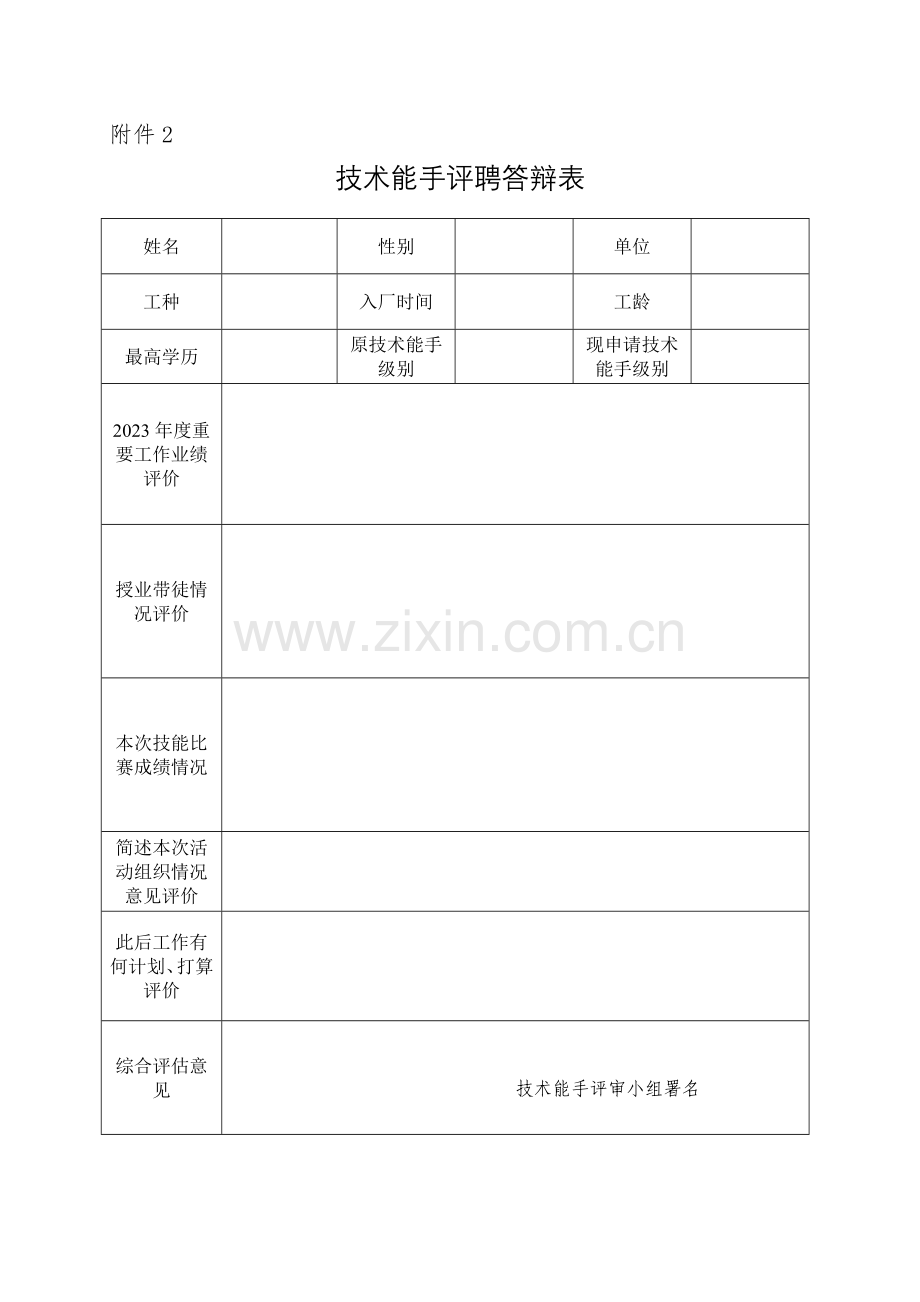 附件 2

技术能手评聘答辩表

| 姓名 |  | 性别 |  | 单位 |  |
|---|---|---|---|---|---|
| 工种 |  | 入厂时间 |  | 工龄 |  |
| 最高学历 |  | 原技术能手级别 |  | 现申请技术能手级别 |  |
| 2023 年度重要工作业绩评价 |  |  |  |  |  |
| 授业带徒情况评价 |  |  |  |  |  |
| 本次技能比赛成绩情况 |  |  |  |  |  |
| 简述本次活动组织情况意见评价 |  |  |  |  |  |
| 此后工作有何计划、打算评价 |  |  |  |  |  |
| 综合评估意见 | 技术能手评审小组署名 |  |  |  |  |

www.zixin.com.cn